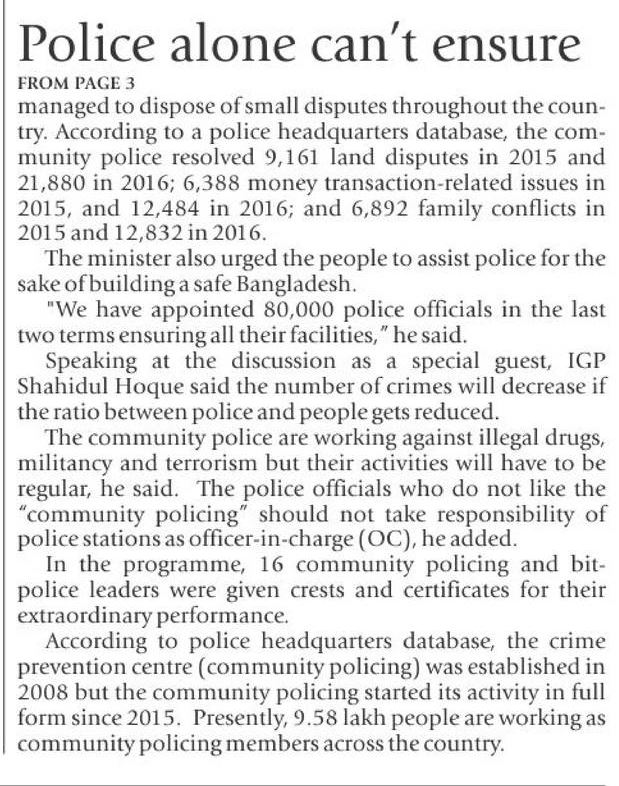 Police alone can't ensure

FROM PAGE 3

managed to dispose of small disputes throughout the country. According to a police headquarters database, the community police resolved 9,161 land disputes in 2015 and 21,880 in 2016; 6,388 money transaction-related issues in 2015, and 12,484 in 2016; and 6,892 family conflicts in 2015 and 12,832 in 2016.

The minister also urged the people to assist police for the sake of building a safe Bangladesh.

"We have appointed 80,000 police officials in the last two terms ensuring all their facilities," he said.

Speaking at the discussion as a special guest, IGP Shahidul Hoque said the number of crimes will decrease if the ratio between police and people gets reduced.

The community police are working against illegal drugs, militancy and terrorism but their activities will have to be regular, he said. The police officials who do not like the "community policing" should not take responsibility of police stations as officer-in-charge (OC), he added.

In the programme, 16 community policing and bit-police leaders were given crests and certificates for their extraordinary performance.

According to police headquarters database, the crime prevention centre (community policing) was established in 2008 but the community policing started its activity in full form since 2015. Presently, 9.58 lakh people are working as community policing members across the country.